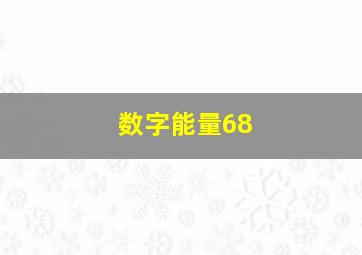 数字能量68